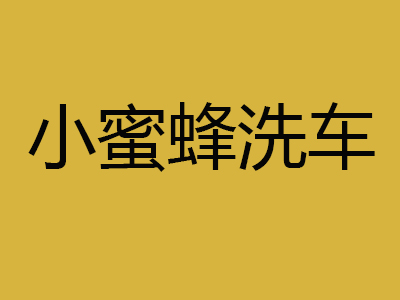 小蜜蜂洗车